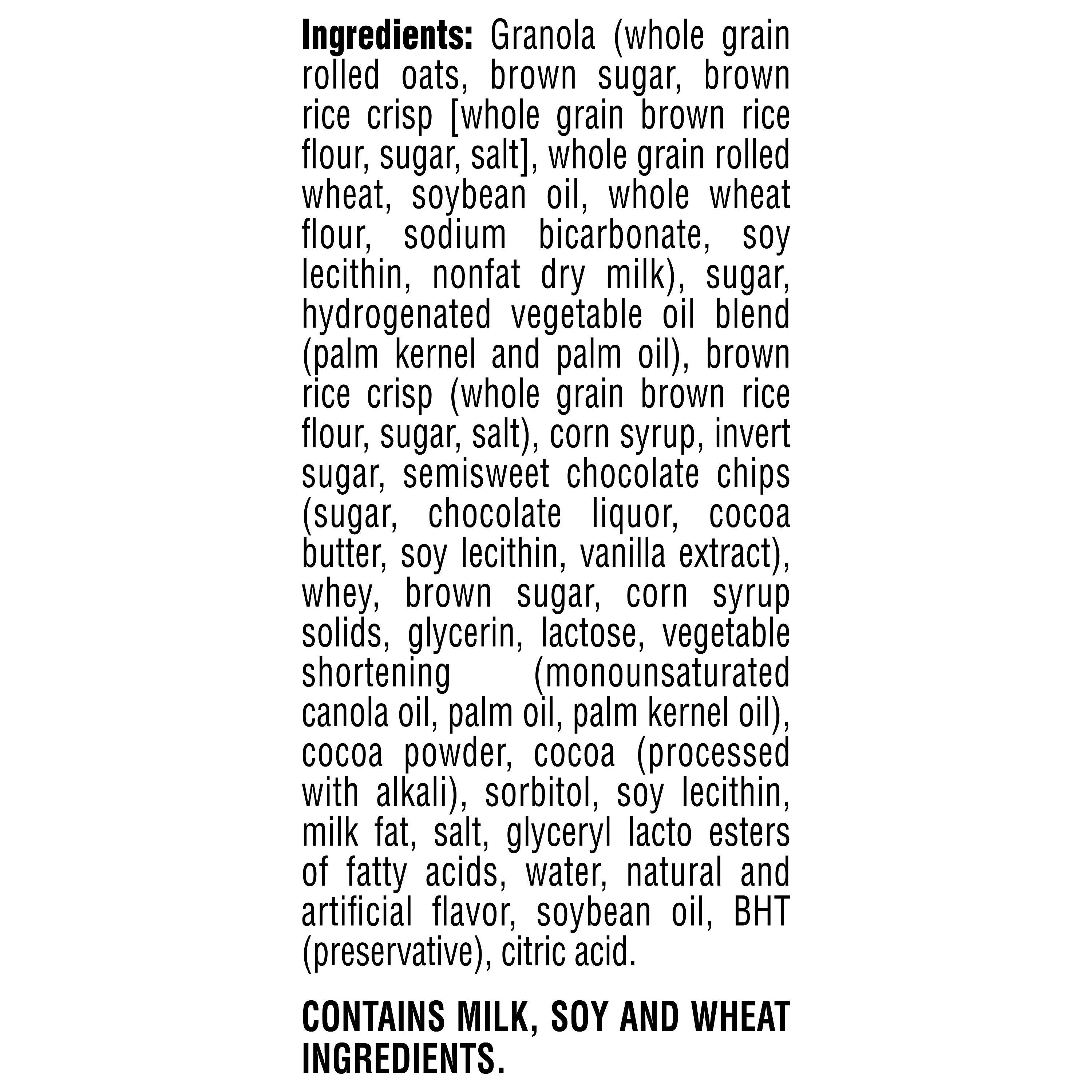 Ingredients: Granola (whole grain rolled oats, brown sugar, brown rice crisp [whole grain brown rice flour, sugar, salt], whole grain rolled wheat, soybean oil, whole wheat flour, sodium bicarbonate, soy lecithin, nonfat dry milk), sugar, hydrogenated vegetable oil blend (palm kernel and palm oil), brown rice crisp (whole grain brown rice flour, sugar, salt), corn syrup, invert sugar, semisweet chocolate chips (sugar, chocolate liquor, cocoa butter, soy lecithin, vanilla extract), whey, brown sugar, corn syrup solids, glycerin, lactose, vegetable shortening (monounsaturated canola oil, palm oil, palm kernel oil), cocoa powder, cocoa (processed with alkali), sorbitol, soy lecithin, milk fat, salt, glyceryl lacto esters of fatty acids, water, natural and artificial flavor, soybean oil, BHT (preservative), citric acid.

CONTAINS MILK, SOY AND WHEAT INGREDIENTS.